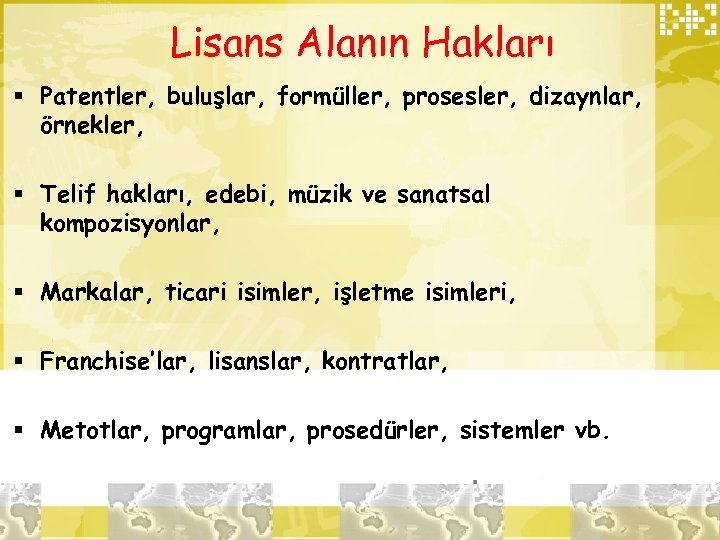 Lisans Alanın Hakları

▪ Patentler, buluşlar, formüller, prosesler, dizaynlar, örnekler,

▪ Telif hakları, edebi, müzik ve sanatsal kompozisyonlar,

▪ Markalar, ticari isimler, işletme isimleri,

▪ Franchise'lar, lisanslar, kontratlar,

▪ Metotlar, programlar, prosedürler, sistemler vb.